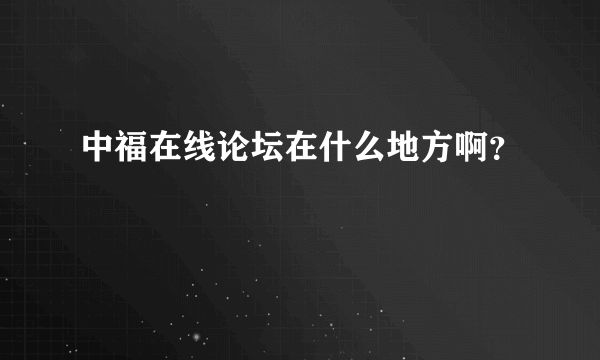 中福在线论坛在什么地方啊？